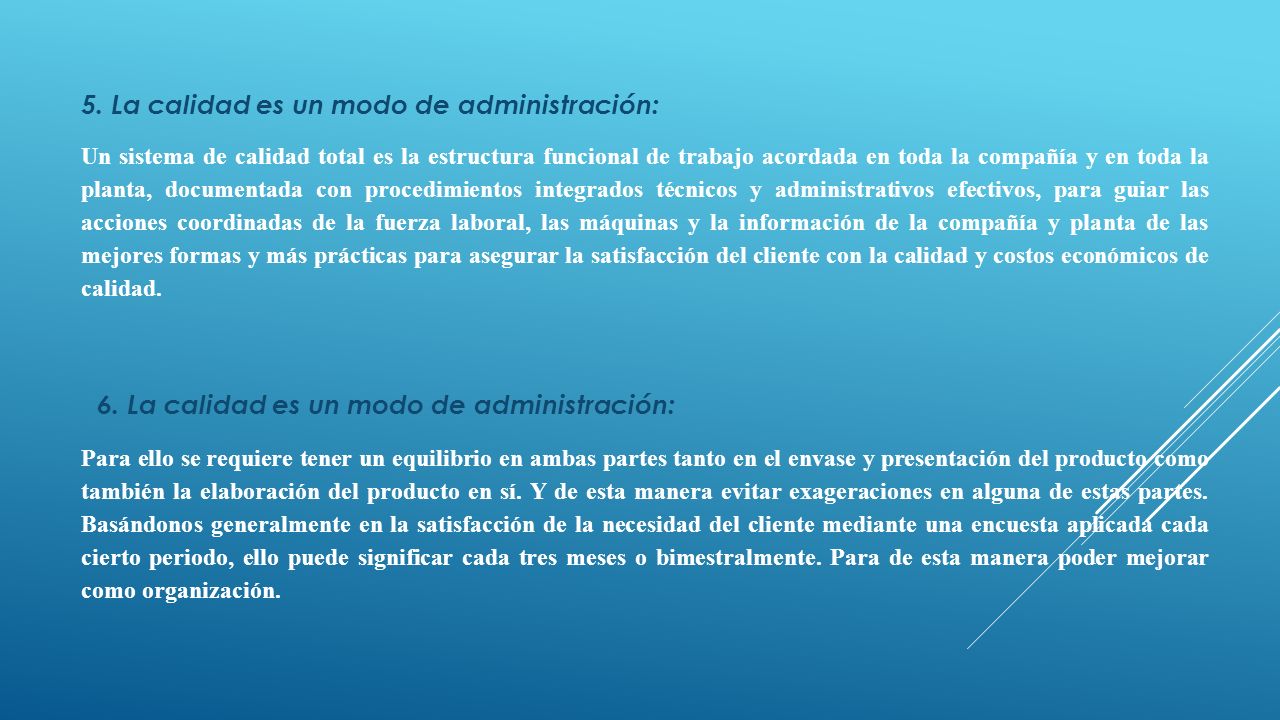 5. La calidad es un modo de administración:

Un sistema de calidad total es la estructura funcional de trabajo acordada en toda la compañía y en toda la planta, documentada con procedimientos integrados técnicos y administrativos efectivos, para guiar las acciones coordinadas de la fuerza laboral, las máquinas y la información de la compañía y planta de las mejores formas y más prácticas para asegurar la satisfacción del cliente con la calidad y costos económicos de calidad.

6. La calidad es un modo de administración:

Para ello se requiere tener un equilibrio en ambas partes tanto en el envase y presentación del producto como también la elaboración del producto en sí. Y de esta manera evitar exageraciones en alguna de estas partes. Basándonos generalmente en la satisfacción de la necesidad del cliente mediante una encuesta aplicada cada cierto periodo, ello puede significar cada tres meses o bimestralmente. Para de esta manera poder mejorar como organización.